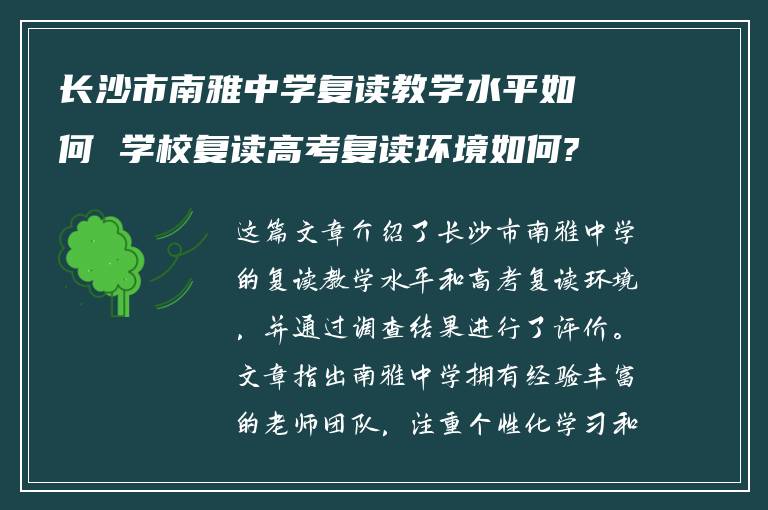 长沙市南雅中学复读教学水平如何 学校复读高考复读环境如何?

这篇文章介绍了长沙市南雅中学的复读教学水平和高考复读环境，并通过调查结果进行了评价。文章指出南雅中学拥有经验丰富的老师团队，注重个性化学习和